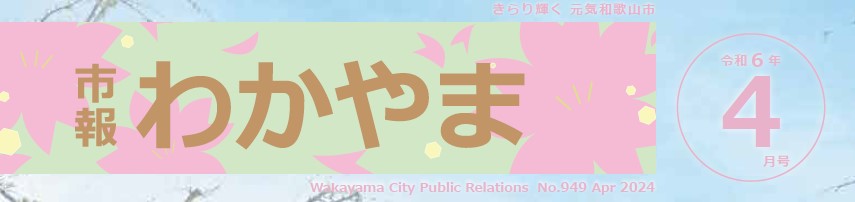 きらり輝く 元気和歌山市

市報 わかやま

令和6年
4
月号

Wakayama City Public Relations No.949 Apr 2024